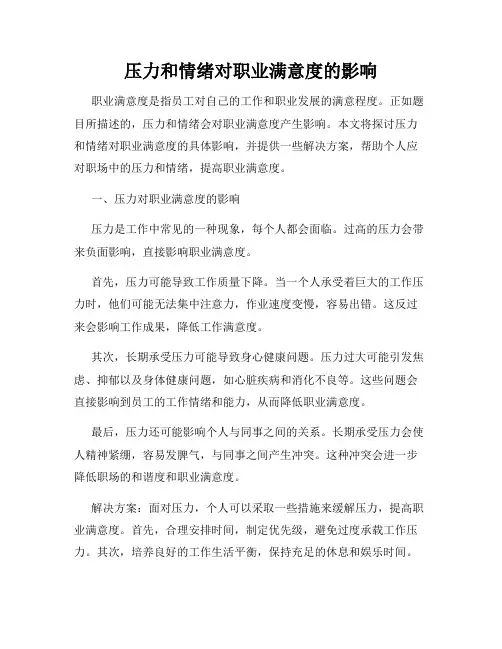 压力和情绪对职业满意度的影响

职业满意度是指员工对自己的工作和职业发展的满意程度。正如题目所描述的，压力和情绪会对职业满意度产生影响。本文将探讨压力和情绪对职业满意度的具体影响，并提供一些解决方案，帮助个人应对职场中的压力和情绪，提高职业满意度。

一、压力对职业满意度的影响

压力是工作中常见的一种现象，每个人都会面临。过高的压力会带来负面影响，直接影响职业满意度。

首先，压力可能导致工作质量下降。当一个人承受着巨大的工作压力时，他们可能无法集中注意力，作业速度变慢，容易出错。这反过来会影响工作成果，降低工作满意度。

其次，长期承受压力可能导致身心健康问题。压力过大可能引发焦虑、抑郁以及身体健康问题，如心脏疾病和消化不良等。这些问题会直接影响到员工的工作情绪和能力，从而降低职业满意度。

最后，压力还可能影响个人与同事之间的关系。长期承受压力会使人精神紧绷，容易发脾气，与同事之间产生冲突。这种冲突会进一步降低职场的和谐度和职业满意度。

解决方案：面对压力，个人可以采取一些措施来缓解压力，提高职业满意度。首先，合理安排时间，制定优先级，避免过度承载工作压力。其次，培养良好的工作生活平衡，保持充足的休息和娱乐时间。